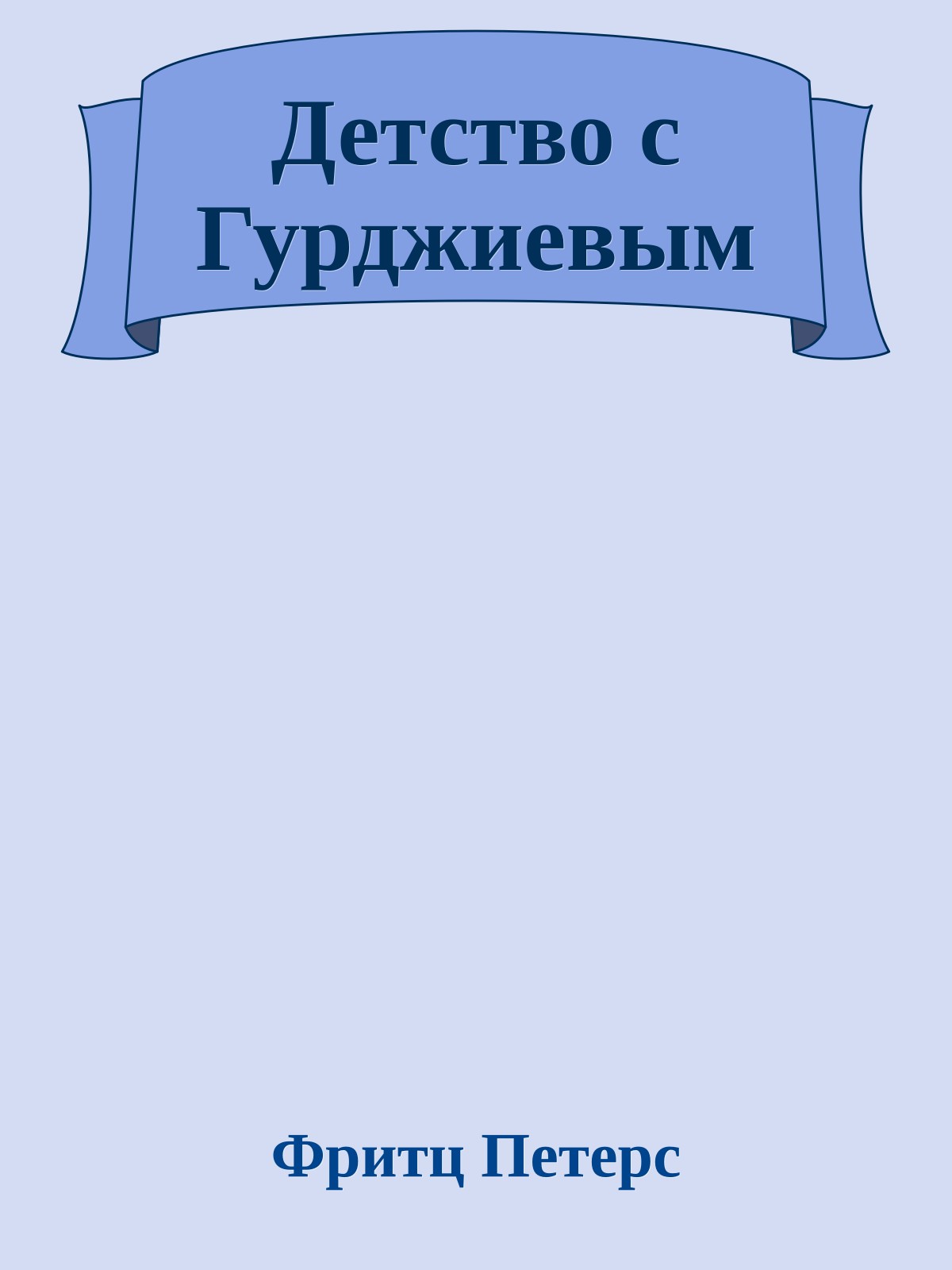 Детство с Гурджиевым

Фритц Петерс